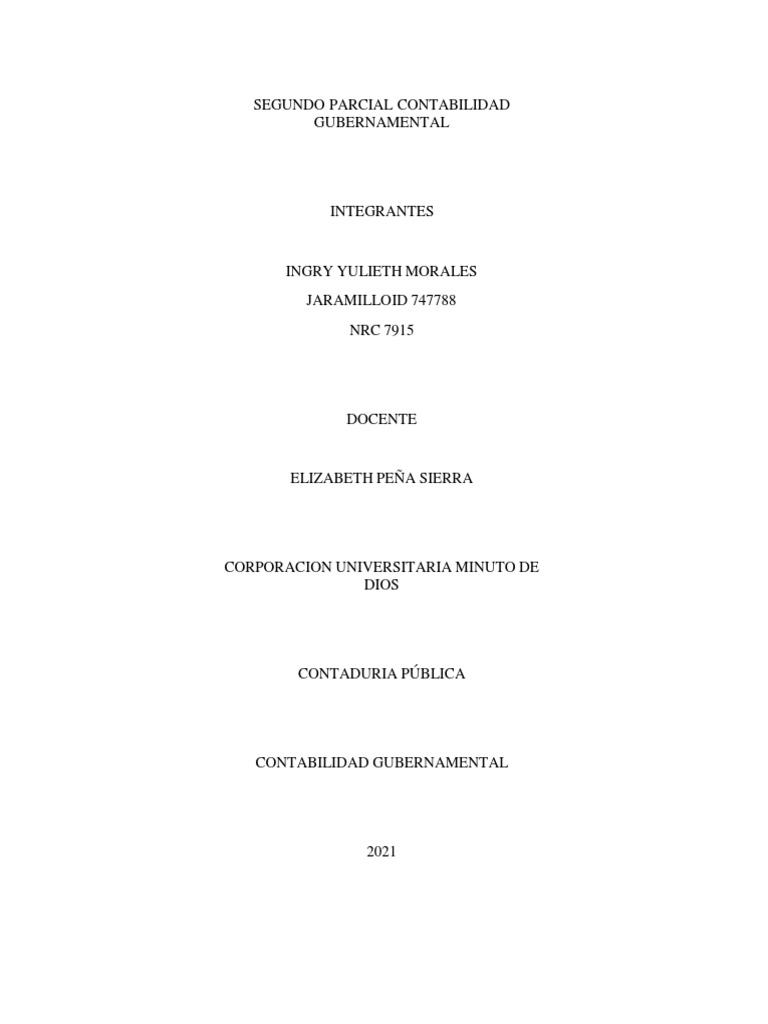 SEGUNDO PARCIAL CONTABILIDAD GUBERNAMENTAL

INTEGRANTES

INGRY YULIETH MORALES

JARAMILLOID 747788

NRC 7915

DOCENTE

ELIZABETH PEÑA SIERRA

CORPORACION UNIVERSITARIA MINUTO DE DIOS

CONTADURIA PÚBLICA

CONTABILIDAD GUBERNAMENTAL

2021